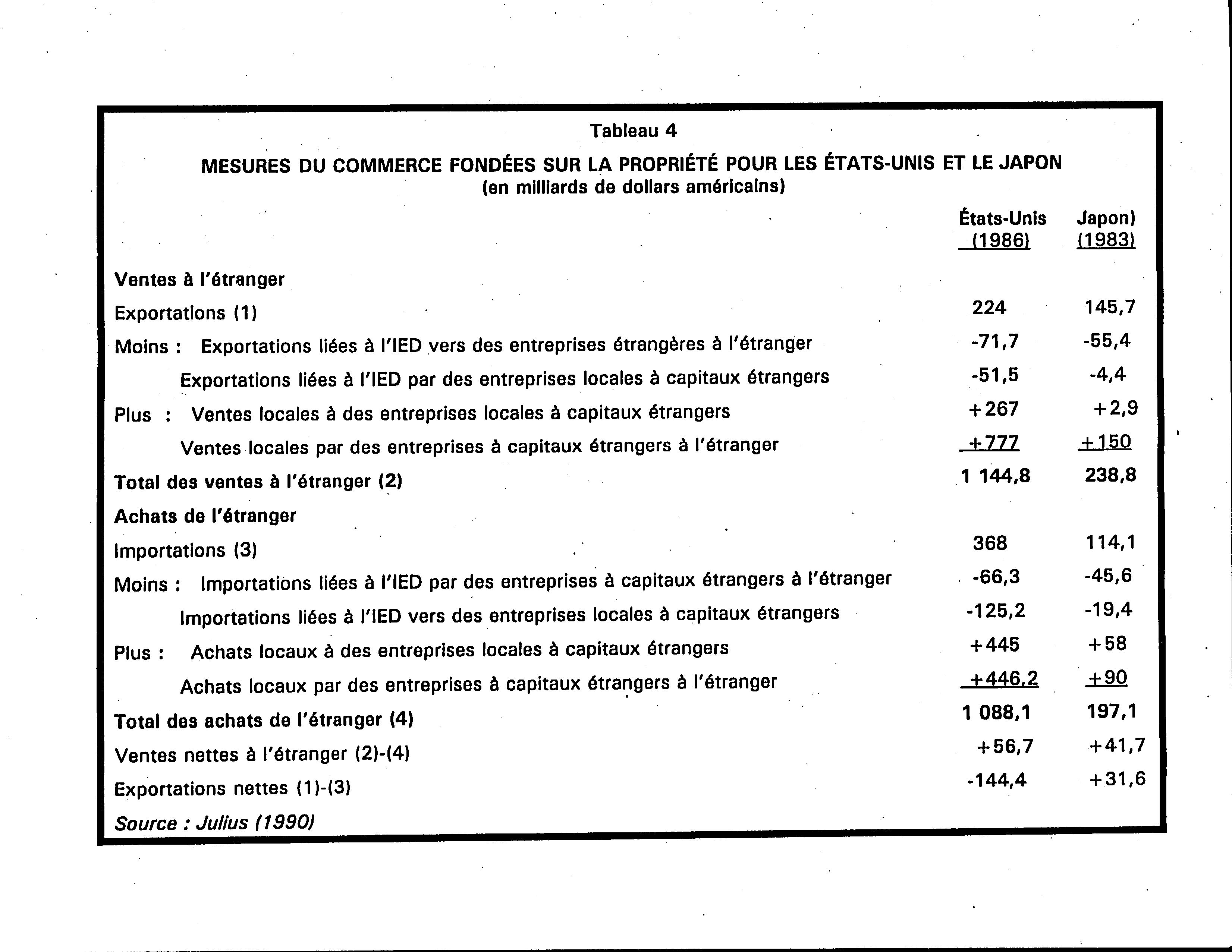 Tableau 4

MESURES DU COMMERCE FONDÉES SUR LA PROPRIÉTÉ POUR LES ÉTATS-UNIS ET LE JAPON
(en milliards de dollars américains)

| | États-Unis (1986) | Japon) (1983) |
|---|---|---|
| Ventes à l'étranger | | |
| Exportations (1) | 224 | 145,7 |
| Moins : Exportations liées à l'IED vers des entreprises étrangères à l'étranger | -71,7 | -55,4 |
| Exportations liées à l'IED par des entreprises locales à capitaux étrangers | -51,5 | -4,4 |
| Plus : Ventes locales à des entreprises locales à capitaux étrangers | +267 | +2,9 |
| Ventes locales par des entreprises à capitaux étrangers à l'étranger | +777 | +150 |
| Total des ventes à l'étranger (2) | 1 144,8 | 238,8 |
| Achats de l'étranger | | |
| Importations (3) | 368 | 114,1 |
| Moins : Importations liées à l'IED par des entreprises à capitaux étrangers à l'étranger | -66,3 | -45,6 |
| Importations liées à l'IED vers des entreprises locales à capitaux étrangers | -125,2 | -19,4 |
| Plus : Achats locaux à des entreprises locales à capitaux étrangers | +445 | +58 |
| Achats locaux par des entreprises à capitaux étrangers à l'étranger | +446,2 | +90 |
| Total des achats de l'étranger (4) | 1 088,1 | 197,1 |
| Ventes nettes à l'étranger (2)-(4) | +56,7 | +41,7 |
| Exportations nettes (1)-(3) | -144,4 | +31,6 |

Source : Julius (1990)